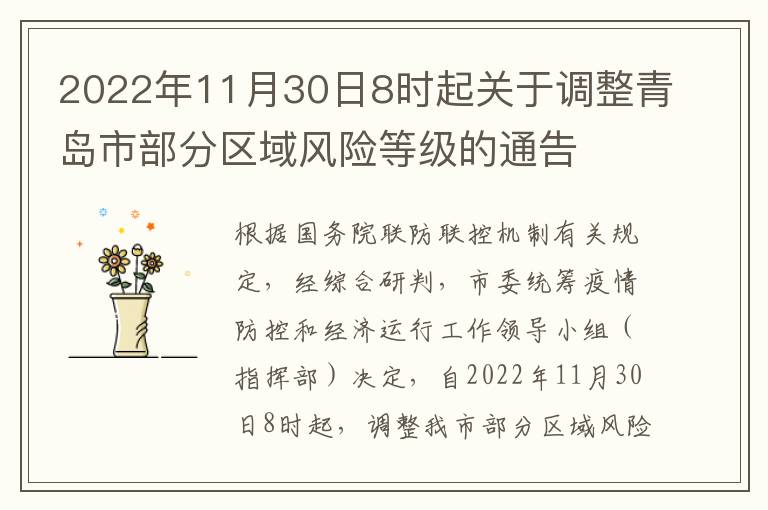 2022年11月30日8时起关于调整青岛市部分区域风险等级的通告

根据国务院联防联控机制有关规定，经综合研判，市委统筹疫情防控和经济运行工作领导小组（指挥部）决定，自2022年11月30日8时起，调整我市部分区域风险